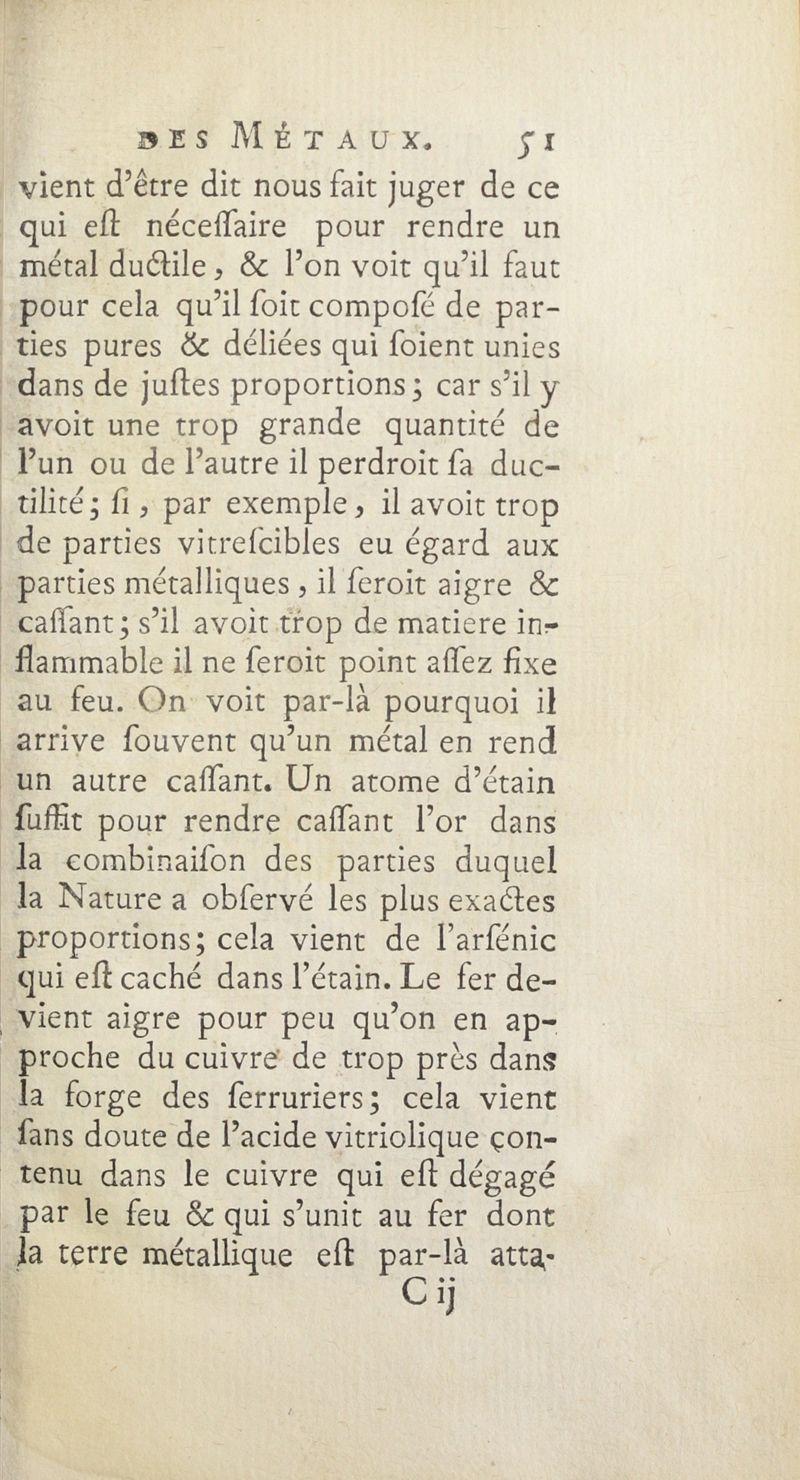 DES MÉTAUX. 51

vient d'être dit nous fait juger de ce qui eſt néceſſaire pour rendre un métal ductile, & l'on voit qu'il faut pour cela qu'il ſoit compoſé de parties pures & déliées qui ſoient unies dans de juſtes proportions; car s'il y avoit une trop grande quantité de l'un ou de l'autre il perdroit ſa ductilité; ſi, par exemple, il avoit trop de parties vitreſcibles eu égard aux parties métalliques, il ſeroit aigre & caſſant; s'il avoit trop de matiere inflammable il ne ſeroit point aſſez fixe au feu. On voit par-là pourquoi il arrive ſouvent qu'un métal en rend un autre caſſant. Un atome d'étain ſuffit pour rendre caſſant l'or dans la combinaiſon des parties duquel la Nature a obſervé les plus exactes proportions; cela vient de l'arſénic qui eſt caché dans l'étain. Le fer devient aigre pour peu qu'on en approche du cuivre de trop près dans la forge des ſerruriers; cela vient ſans doute de l'acide vitriolique contenu dans le cuivre qui eſt dégagé par le feu & qui s'unit au fer dont la terre métallique eſt par-là atta-

C ij